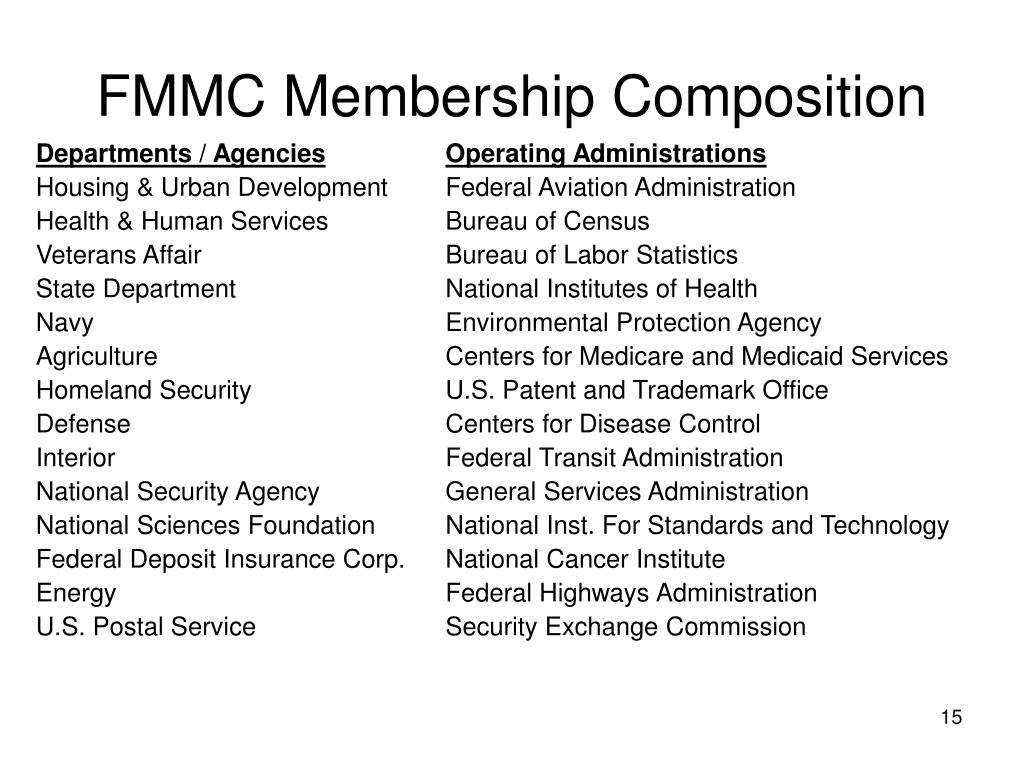 FMMC Membership Composition

Departments / Agencies
Housing & Urban Development
Health & Human Services
Veterans Affair
State Department
Navy
Agriculture
Homeland Security
Defense
Interior
National Security Agency
National Sciences Foundation
Federal Deposit Insurance Corp.
Energy
U.S. Postal Service

Operating Administrations
Federal Aviation Administration
Bureau of Census
Bureau of Labor Statistics
National Institutes of Health
Environmental Protection Agency
Centers for Medicare and Medicaid Services
U.S. Patent and Trademark Office
Centers for Disease Control
Federal Transit Administration
General Services Administration
National Inst. For Standards and Technology
National Cancer Institute
Federal Highways Administration
Security Exchange Commission

15